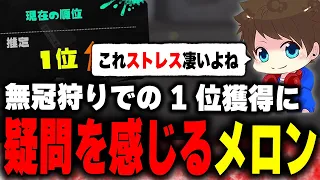 現在の順位

推定

1位

これストレス凄いよね

無冠狩りでの１位獲得に

疑問を感じるメロン